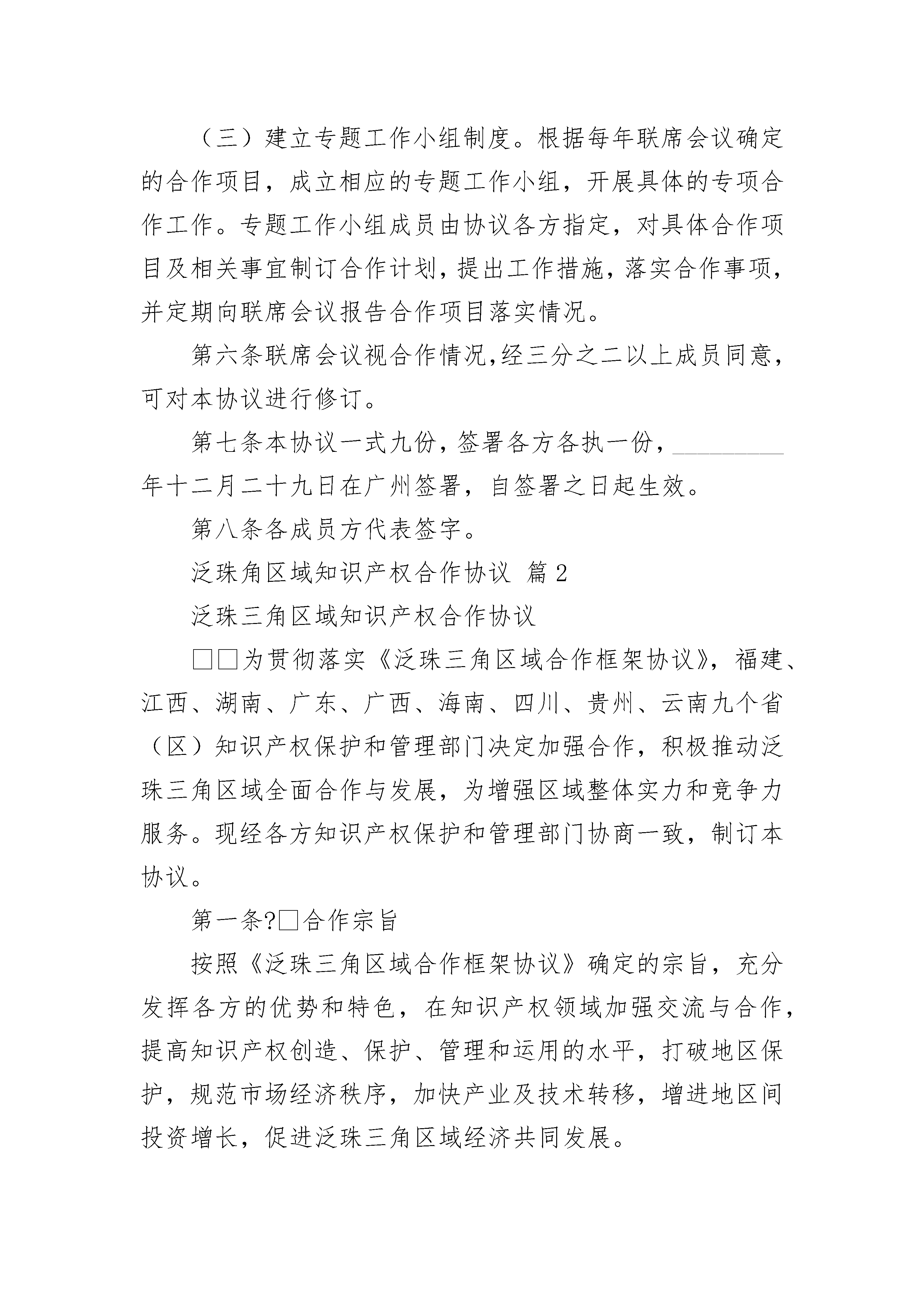 （三）建立专题工作小组制度。根据每年联席会议确定的合作项目，成立相应的专题工作小组，开展具体的专项合作工作。专题工作小组成员由协议各方指定，对具体合作项目及相关事宜制订合作计划，提出工作措施，落实合作事项，并定期向联席会议报告合作项目落实情况。

第六条联席会议视合作情况，经三分之二以上成员同意，可对本协议进行修订。

第七条本协议一式九份，签署各方各执一份，________年十二月二十九日在广州签署，自签署之日起生效。

第八条各成员方代表签字。

泛珠角区域知识产权合作协议 篇2

泛珠三角区域知识产权合作协议

□□为贯彻落实《泛珠三角区域合作框架协议》，福建、江西、湖南、广东、广西、海南、四川、贵州、云南九个省（区）知识产权保护和管理部门决定加强合作，积极推动泛珠三角区域全面合作与发展，为增强区域整体实力和竞争力服务。现经各方知识产权保护和管理部门协商一致，制订本协议。

第一条?□合作宗旨

按照《泛珠三角区域合作框架协议》确定的宗旨，充分发挥各方的优势和特色，在知识产权领域加强交流与合作，提高知识产权创造、保护、管理和运用的水平，打破地区保护，规范市场经济秩序，加快产业及技术转移，增进地区间投资增长，促进泛珠三角区域经济共同发展。